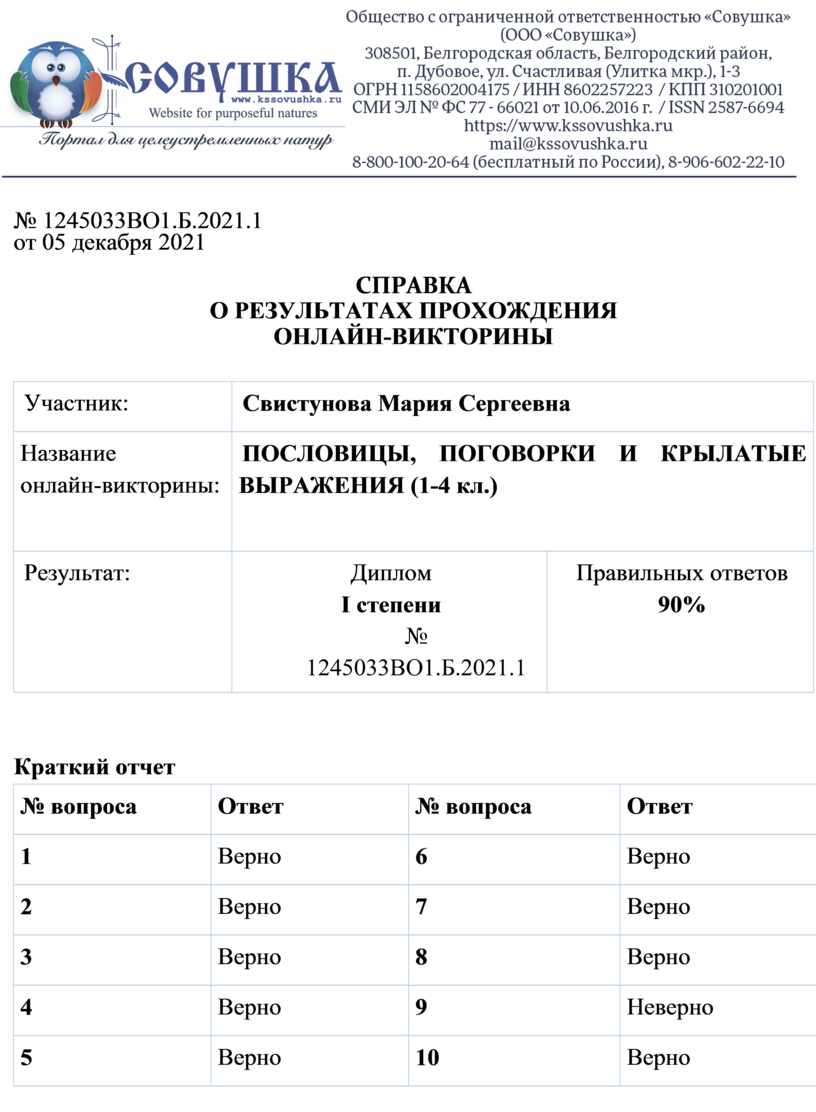 СОВУШКА
www.kssovushka.ru
Website for purposeful natures
Портал для целеустремленных натур

Общество с ограниченной ответственностью «Совушка» (ООО «Совушка»)
308501, Белгородская область, Белгородский район, п. Дубовое, ул. Счастливая (Улитка мкр.), 1-3
ОГРН 1158602004175 / ИНН 8602257223 / КПП 310201001
СМИ ЭЛ № ФС 77 - 66021 от 10.06.2016 г. / ISSN 2587-6694
https://www.kssovushka.ru
mail@kssovushka.ru
8-800-100-20-64 (бесплатный по России), 8-906-602-22-10

№ 1245033ВО1.Б.2021.1
от 05 декабря 2021

СПРАВКА
О РЕЗУЛЬТАТАХ ПРОХОЖДЕНИЯ
ОНЛАЙН-ВИКТОРИНЫ

| Участник: | Свистунова Мария Сергеевна | |
|---|---|---|
| Название онлайн-викторины: | ПОСЛОВИЦЫ, ПОГОВОРКИ И КРЫЛАТЫЕ ВЫРАЖЕНИЯ (1-4 кл.) | |
| Результат: | Диплом I степени № 1245033ВО1.Б.2021.1 | Правильных ответов 90% |

Краткий отчет

| № вопроса | Ответ | № вопроса | Ответ |
|---|---|---|---|
| 1 | Верно | 6 | Верно |
| 2 | Верно | 7 | Верно |
| 3 | Верно | 8 | Верно |
| 4 | Верно | 9 | Неверно |
| 5 | Верно | 10 | Верно |